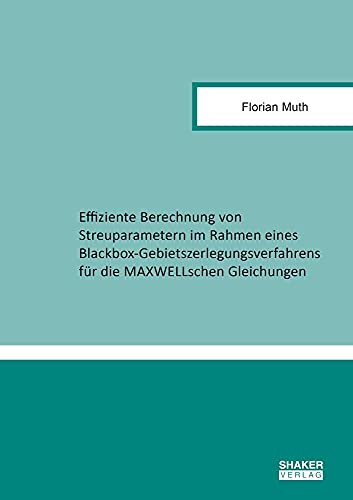 Florian Muth

Effiziente Berechnung von Streuparametern im Rahmen eines Blackbox-Gebietszerlegungsverfahrens für die MAXWELLschen Gleichungen

SHAKER
VERLAG